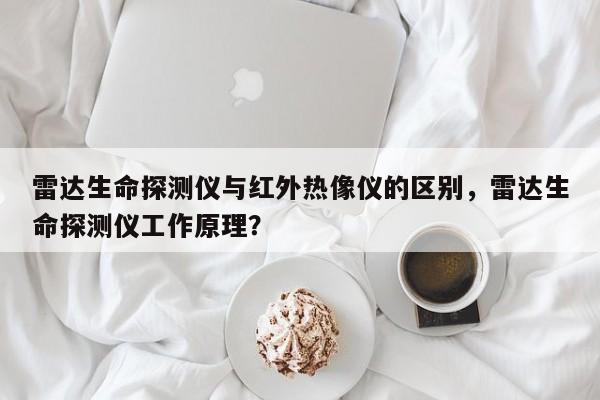 雷达生命探测仪与红外热像仪的区别，雷达生命探测仪工作原理?